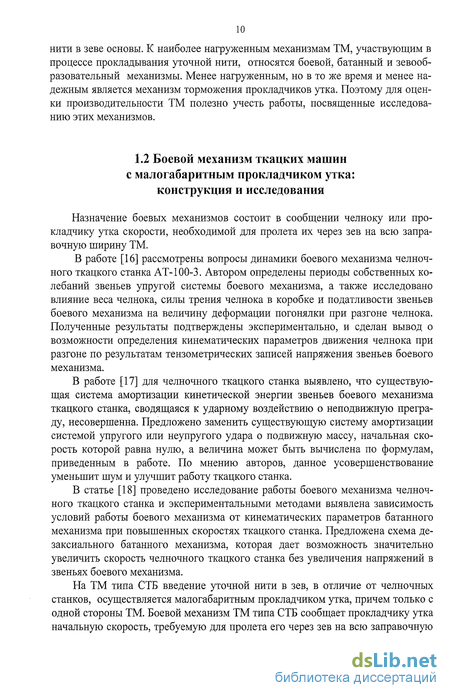 10

нити в зеве основы. К наиболее нагруженным механизмам ТМ, участвующим в процессе прокладывания уточной нити, относятся боевой, батанный и зевообразовательный механизмы. Менее нагруженным, но в то же время и менее надежным является механизм торможения прокладчиков утка. Поэтому для оценки производительности ТМ полезно учесть работы, посвященные исследованию этих механизмов.

1.2 Боевой механизм ткацких машин с малогабаритным прокладчиком утка: конструкция и исследования

Назначение боевых механизмов состоит в сообщении челноку или прокладчику утка скорости, необходимой для пролета их через зев на всю заправочную ширину ТМ.

В работе [16] рассмотрены вопросы динамики боевого механизма челночного ткацкого станка АТ-100-3. Автором определены периоды собственных колебаний звеньев упругой системы боевого механизма, а также исследовано влияние веса челнока, силы трения челнока в коробке и податливости звеньев боевого механизма на величину деформации погонялки при разгоне челнока. Полученные результаты подтверждены экспериментально, и сделан вывод о возможности определения кинематических параметров движения челнока при разгоне по результатам тензометрических записей напряжения звеньев боевого механизма.

В работе [17] для челночного ткацкого станка выявлено, что существующая система амортизации кинетической энергии звеньев боевого механизма ткацкого станка, сводящаяся к ударному воздействию о неподвижную преграду, несовершенна. Предложено заменить существующую систему амортизации системой упругого или неупругого удара о подвижную массу, начальная скорость которой равна нулю, а величина может быть вычислена по формулам, приведенным в работе. По мнению авторов, данное усовершенствование уменьшит шум и улучшит работу ткацкого станка.

В статье [18] проведено исследование работы боевого механизма челночного ткацкого станка и экспериментальными методами выявлена зависимость условий работы боевого механизма от кинематических параметров батанного механизма при повышенных скоростях ткацкого станка. Предложена схема дезаксиального батанного механизма, которая дает возможность значительно увеличить скорость челночного ткацкого станка без увеличения напряжений в звеньях боевого механизма.

На ТМ типа СТБ введение уточной нити в зев, в отличие от челночных станков, осуществляется малогабаритным прокладчиком утка, причем только с одной стороны ТМ. Боевой механизм ТМ типа СТБ сообщает прокладчику утка начальную скорость, требуемую для пролета его через зев на всю заправочную

dsLib.net
библиотека диссертаций